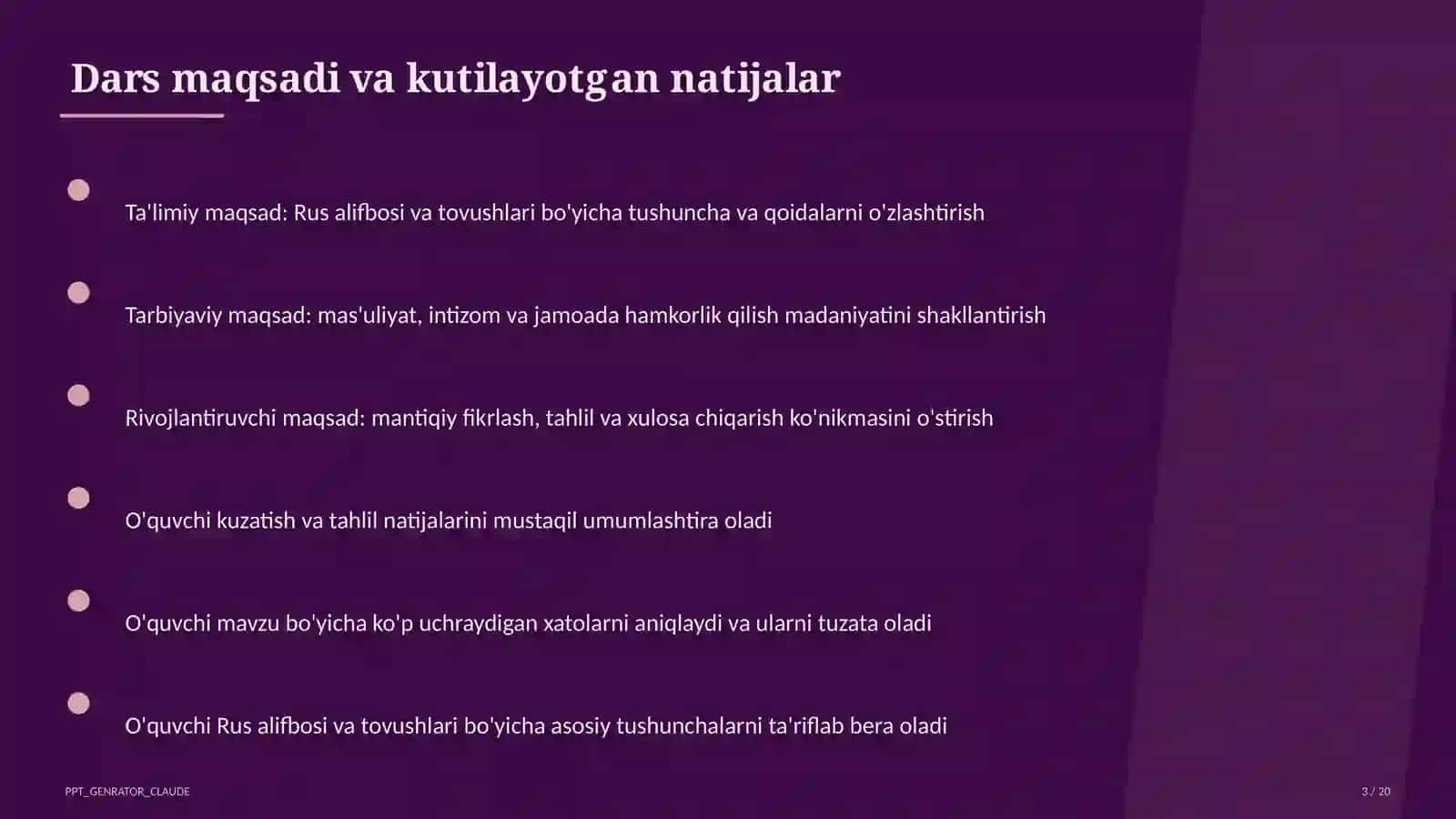 Dars maqsadi va kutilayotgan natijalar

Ta'limiy maqsad: Rus alifbosi va tovushlari bo'yicha tushuncha va qoidalarni o'zlashtirish

Tarbiyaviy maqsad: mas'uliyat, intizom va jamoada hamkorlik qilish madaniyatini shakllantirish

Rivojlantiruvchi maqsad: mantiqiy fikrlash, tahlil va xulosa chiqarish ko'nikmasini o'stirish

O'quvchi kuzatish va tahlil natijalarini mustaqil umumlashtira oladi

O'quvchi mavzu bo'yicha ko'p uchraydigan xatolarni aniqlaydi va ularni tuzata oladi

O'quvchi Rus alifbosi va tovushlari bo'yicha asosiy tushunchalarni ta'riflab bera oladi

PPT_GENRATOR_CLAUDE

3 / 20